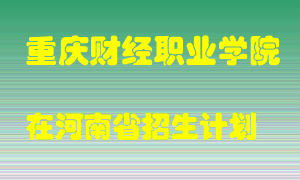 重庆财经职业学院

在河南省招生计划